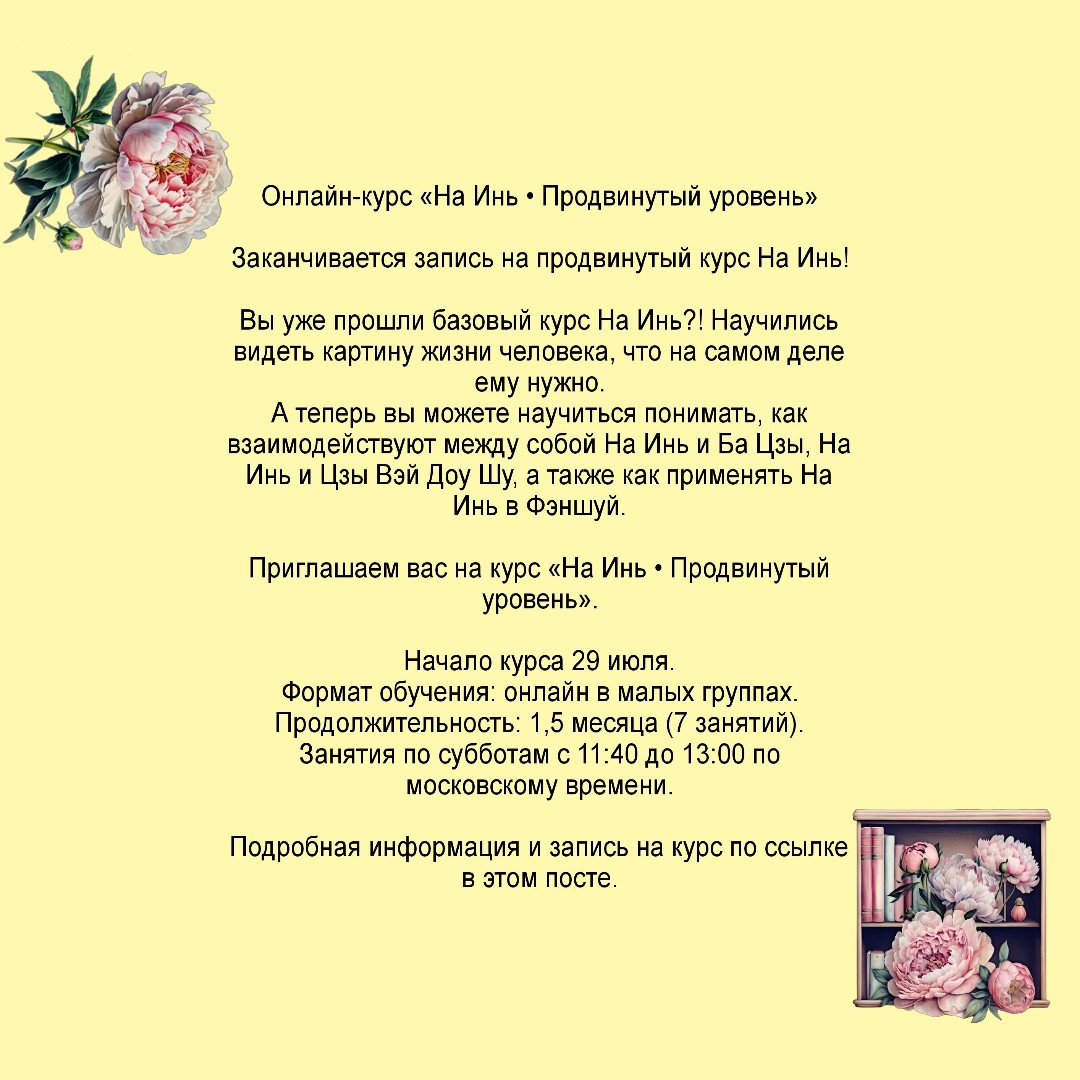 Онлайн-курс «На Инь • Продвинутый уровень»

Заканчивается запись на продвинутый курс На Инь!

Вы уже прошли базовый курс На Инь?! Научились видеть картину жизни человека, что на самом деле ему нужно.
А теперь вы можете научиться понимать, как взаимодействуют между собой На Инь и Ба Цзы, На Инь и Цзы Вэй Доу Шу, а также как применять На Инь в Фэншуй.

Приглашаем вас на курс «На Инь • Продвинутый уровень».

Начало курса 29 июля.
Формат обучения: онлайн в малых группах.
Продолжительность: 1,5 месяца (7 занятий).
Занятия по субботам с 11:40 до 13:00 по московскому времени.

Подробная информация и запись на курс по ссылке в этом посте.